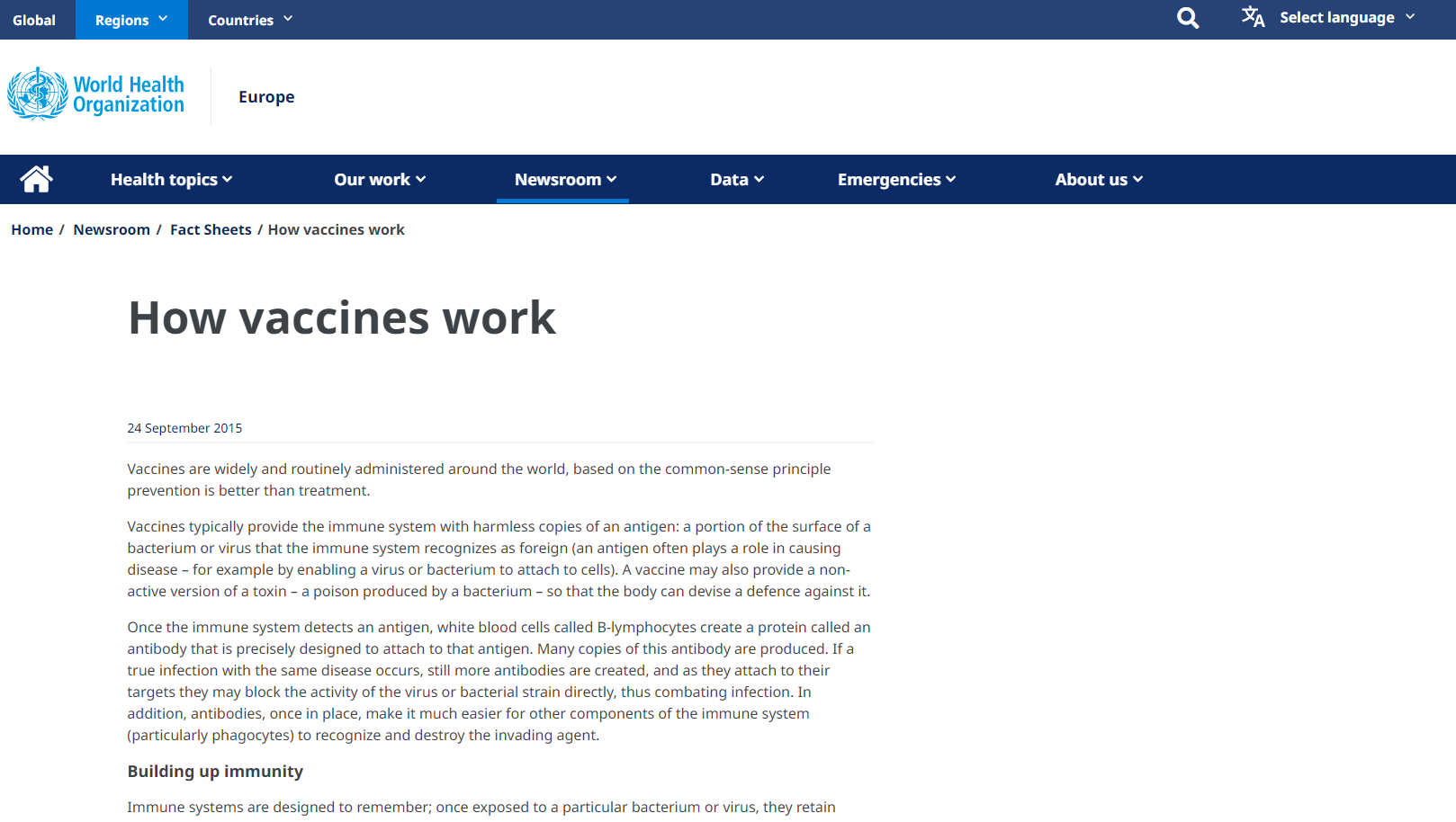 Global Regions Countries

Select language

World Health Organization

Europe

Health topics Our work Newsroom Data Emergencies About us

Home / Newsroom / Fact Sheets / How vaccines work

How vaccines work

24 September 2015

Vaccines are widely and routinely administered around the world, based on the common-sense principle prevention is better than treatment.

Vaccines typically provide the immune system with harmless copies of an antigen: a portion of the surface of a bacterium or virus that the immune system recognizes as foreign (an antigen often plays a role in causing disease – for example by enabling a virus or bacterium to attach to cells). A vaccine may also provide a non-active version of a toxin – a poison produced by a bacterium – so that the body can devise a defence against it.

Once the immune system detects an antigen, white blood cells called B-lymphocytes create a protein called an antibody that is precisely designed to attach to that antigen. Many copies of this antibody are produced. If a true infection with the same disease occurs, still more antibodies are created, and as they attach to their targets they may block the activity of the virus or bacterial strain directly, thus combating infection. In addition, antibodies, once in place, make it much easier for other components of the immune system (particularly phagocytes) to recognize and destroy the invading agent.

Building up immunity

Immune systems are designed to remember; once exposed to a particular bacterium or virus, they retain